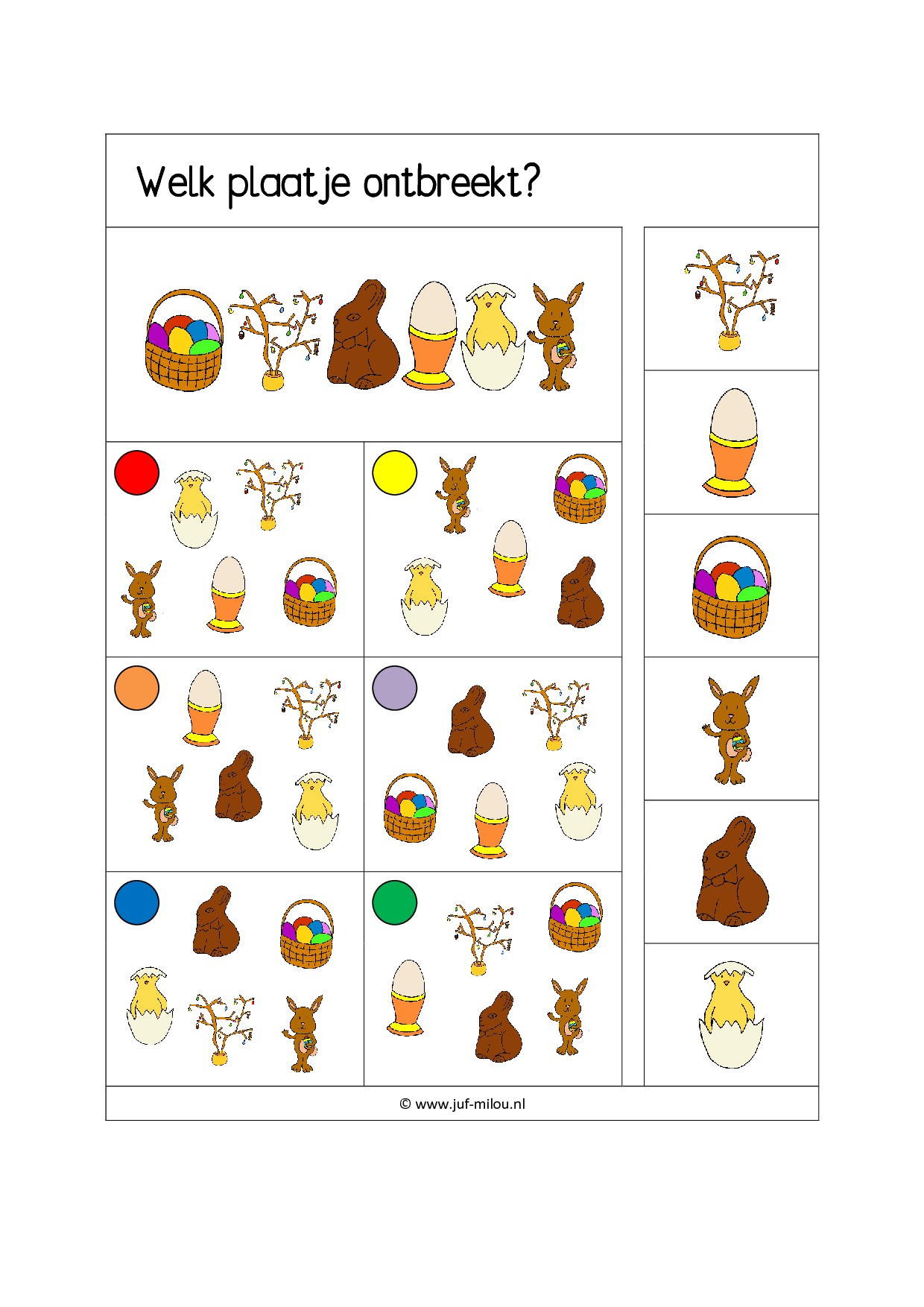 Welk plaatje ontbreekt?

© www.juf-milou.nl